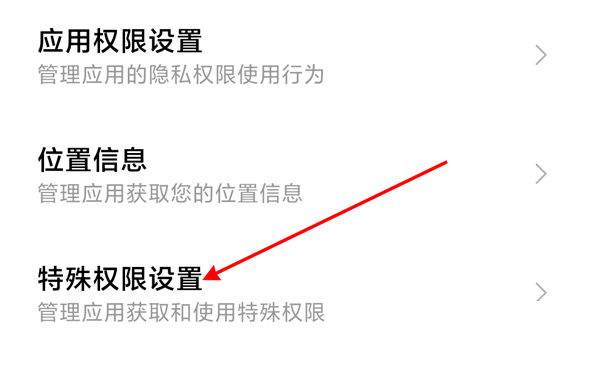 应用权限设置
管理应用的隐私权限使用行为

位置信息
管理应用获取您的位置信息

特殊权限设置
管理应用获取和使用特殊权限